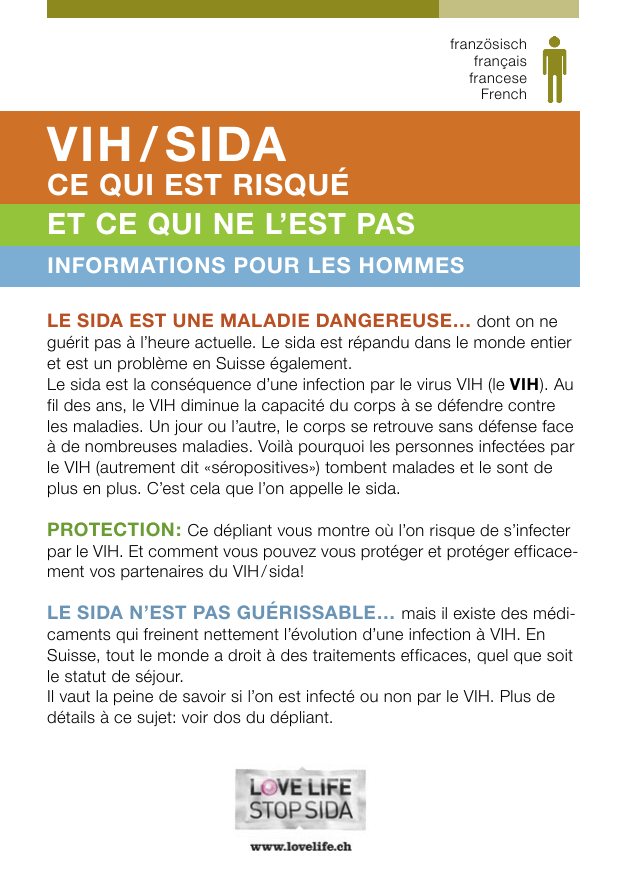 französisch
français
francese
French

VIH / SIDA
CE QUI EST RISQUÉ
ET CE QUI NE L'EST PAS
INFORMATIONS POUR LES HOMMES

LE SIDA EST UNE MALADIE DANGEREUSE… dont on ne guérit pas à l'heure actuelle. Le sida est répandu dans le monde entier et est un problème en Suisse également.
Le sida est la conséquence d'une infection par le virus VIH (le VIH). Au fil des ans, le VIH diminue la capacité du corps à se défendre contre les maladies. Un jour ou l'autre, le corps se retrouve sans défense face à de nombreuses maladies. Voilà pourquoi les personnes infectées par le VIH (autrement dit «séropositives») tombent malades et le sont de plus en plus. C'est cela que l'on appelle le sida.

PROTECTION: Ce dépliant vous montre où l'on risque de s'infecter par le VIH. Et comment vous pouvez vous protéger et protéger efficacement vos partenaires du VIH / sida!

LE SIDA N'EST PAS GUÉRISSABLE… mais il existe des médicaments qui freinent nettement l'évolution d'une infection à VIH. En Suisse, tout le monde a droit à des traitements efficaces, quel que soit le statut de séjour.
Il vaut la peine de savoir si l'on est infecté ou non par le VIH. Plus de détails à ce sujet: voir dos du dépliant.

LOVE LIFE
STOP SIDA

www.lovelife.ch